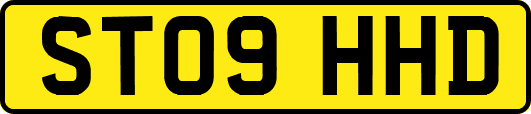 ST09 HHD